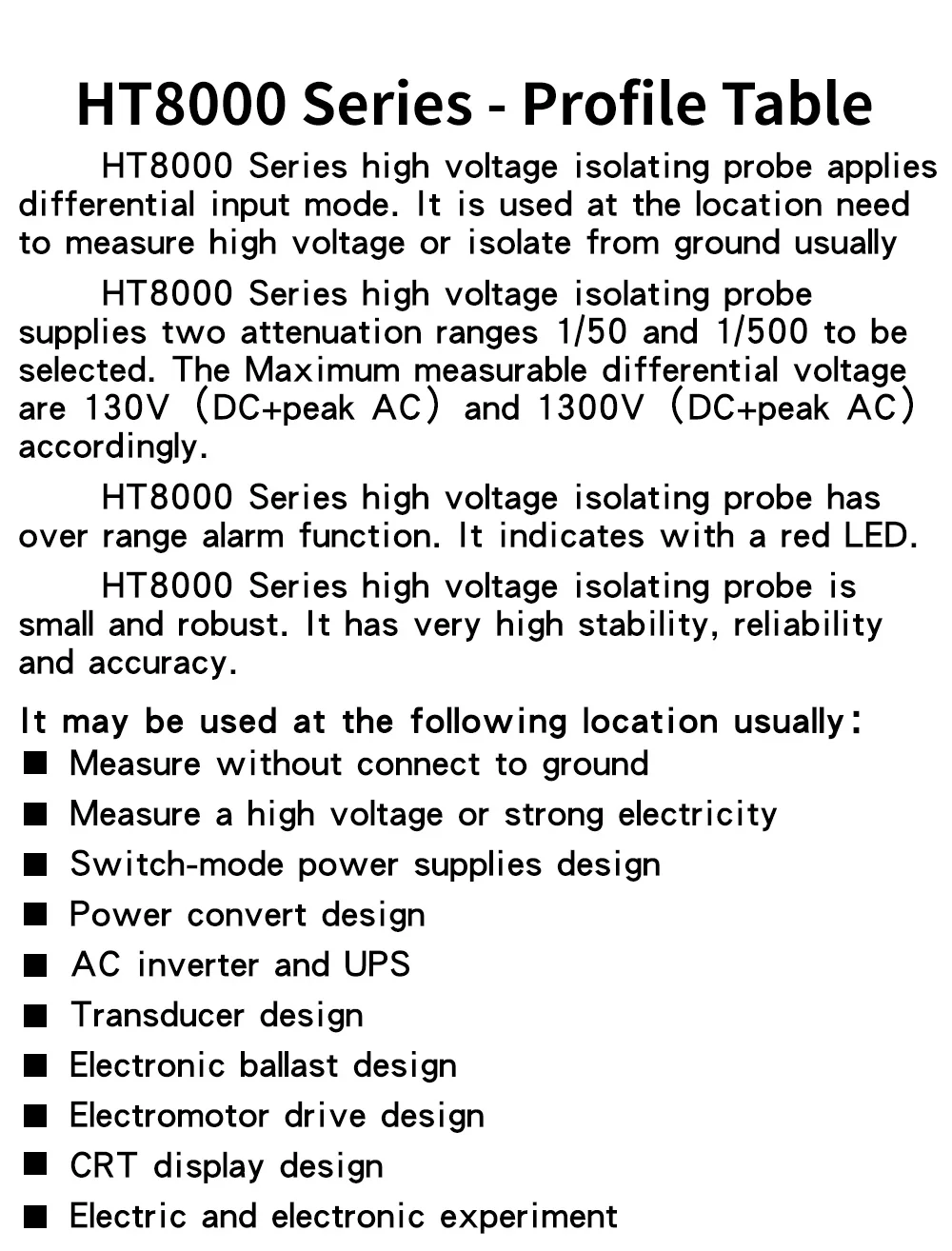 HT8000 Series - Profile Table

HT8000 Series high voltage isolating probe applies differential input mode. It is used at the location need to measure high voltage or isolate from ground usually

HT8000 Series high voltage isolating probe supplies two attenuation ranges 1/50 and 1/500 to be selected. The Maximum measurable differential voltage are 130V （DC+peak AC） and 1300V （DC+peak AC） accordingly.

HT8000 Series high voltage isolating probe has over range alarm function. It indicates with a red LED.

HT8000 Series high voltage isolating probe is small and robust. It has very high stability, reliability and accuracy.

It may be used at the following location usually：
■ Measure without connect to ground
■ Measure a high voltage or strong electricity
■ Switch-mode power supplies design
■ Power convert design
■ AC inverter and UPS
■ Transducer design
■ Electronic ballast design
■ Electromotor drive design
■ CRT display design
■ Electric and electronic experiment